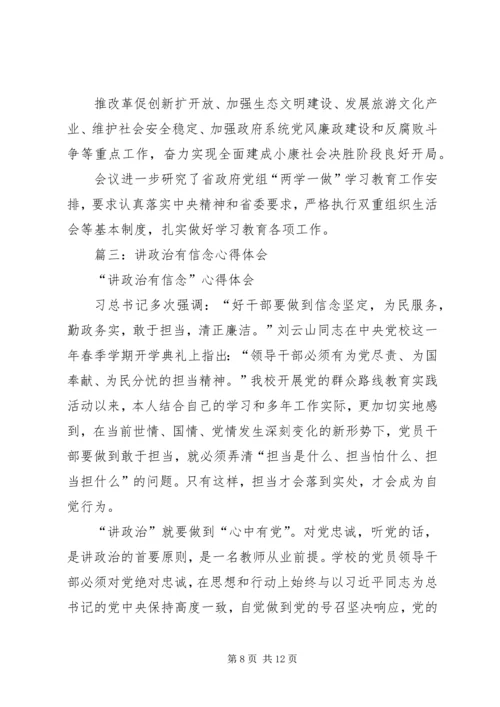 推改革促创新扩开放、加强生态文明建设、发展旅游文化产业、维护社会安全稳定、加强政府系统党风廉政建设和反腐败斗争等重点工作，奋力实现全面建成小康社会决胜阶段良好开局。

会议进一步研究了省政府党组“两学一做”学习教育工作安排，要求认真落实中央精神和省委要求，严格执行双重组织生活会等基本制度，扎实做好学习教育各项工作。

篇三：讲政治有信念心得体会

“讲政治有信念”心得体会

习总书记多次强调：“好干部要做到信念坚定，为民服务，勤政务实，敢于担当，清正廉洁。”刘云山同志在中央党校这一年春季学期开学典礼上指出：“领导干部必须有为党尽责、为国奉献、为民分忧的担当精神。”我校开展党的群众路线教育实践活动以来，本人结合自己的学习和多年工作实际，更加切实地感到，在当前世情、国情、党情发生深刻变化的新形势下，党员干部要做到敢于担当，就必须弄清“担当是什么、担当怕什么、担当担什么”的问题。只有这样，担当才会落到实处，才会成为自觉行为。

“讲政治”就要做到“心中有党”。对党忠诚，听党的话，是讲政治的首要原则，是一名教师从业前提。学校的党员领导干部必须对党绝对忠诚，在思想和行动上始终与以习近平同志为总书记的党中央保持高度一致，自觉做到党的号召坚决响应，党的

第 8 页 共 12 页